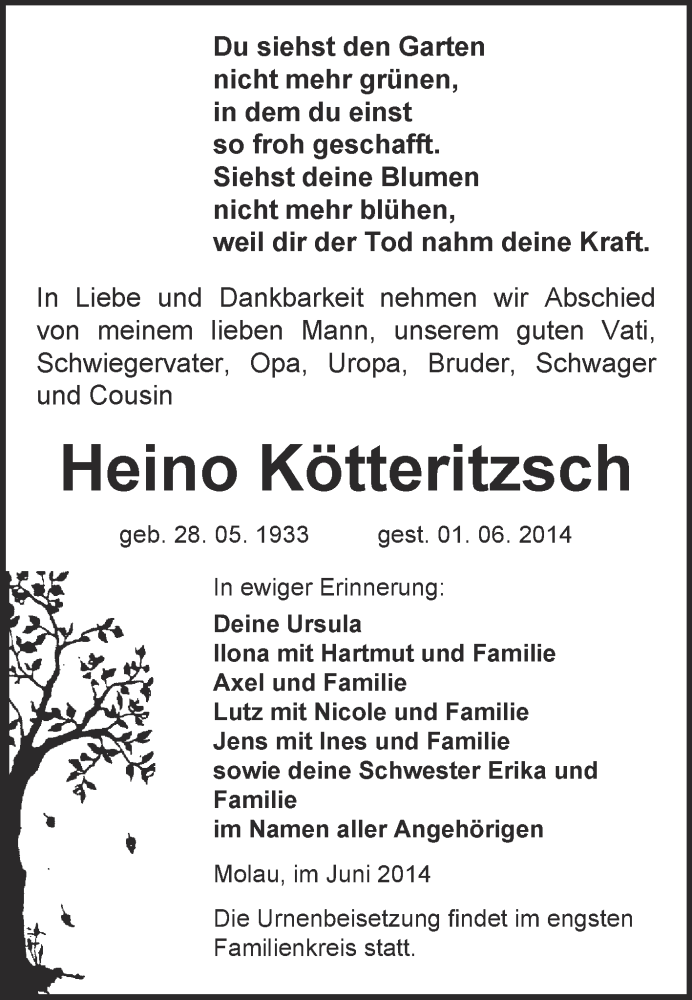 Du siehst den Garten
nicht mehr grünen,
in dem du einst
so froh geschafft.
Siehst deine Blumen
nicht mehr blühen,
weil dir der Tod nahm deine Kraft.

In Liebe und Dankbarkeit nehmen wir Abschied von meinem lieben Mann, unserem guten Vati, Schwiegervater, Opa, Uropa, Bruder, Schwager und Cousin

Heino Kötteritzsch

geb. 28. 05. 1933 gest. 01. 06. 2014

In ewiger Erinnerung:

Deine Ursula
Ilona mit Hartmut und Familie
Axel und Familie
Lutz mit Nicole und Familie
Jens mit Ines und Familie
sowie deine Schwester Erika und Familie
im Namen aller Angehörigen

Molau, im Juni 2014

Die Urnenbeisetzung findet im engsten Familienkreis statt.